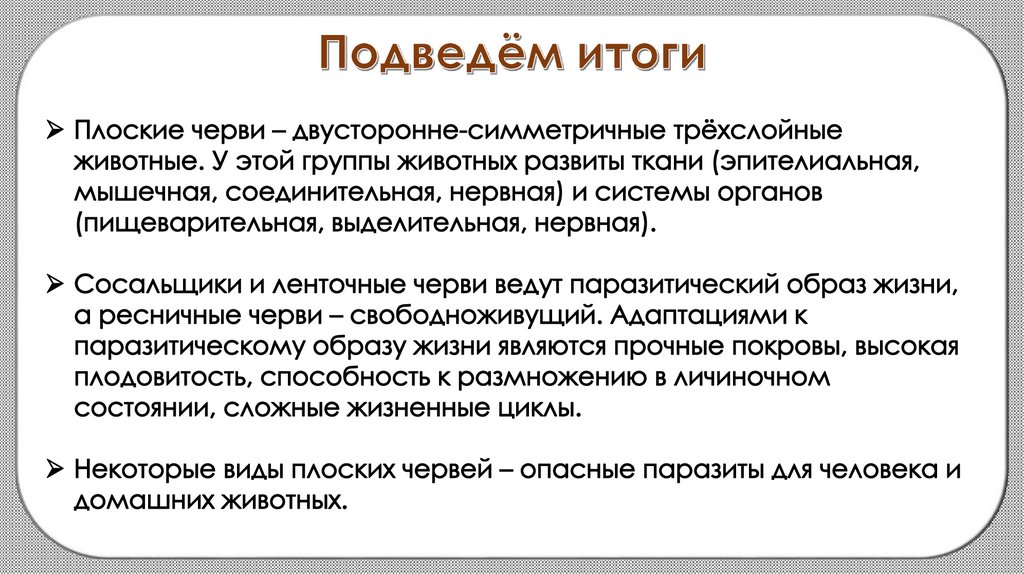 Подведём итоги

➢ Плоские черви – двусторонне-симметричные трёхслойные животные. У этой группы животных развиты ткани (эпителиальная, мышечная, соединительная, нервная) и системы органов (пищеварительная, выделительная, нервная).

➢ Сосальщики и ленточные черви ведут паразитический образ жизни, а ресничные черви – свободноживущий. Адаптациями к паразитическому образу жизни являются прочные покровы, высокая плодовитость, способность к размножению в личиночном состоянии, сложные жизненные циклы.

➢ Некоторые виды плоских червей – опасные паразиты для человека и домашних животных.